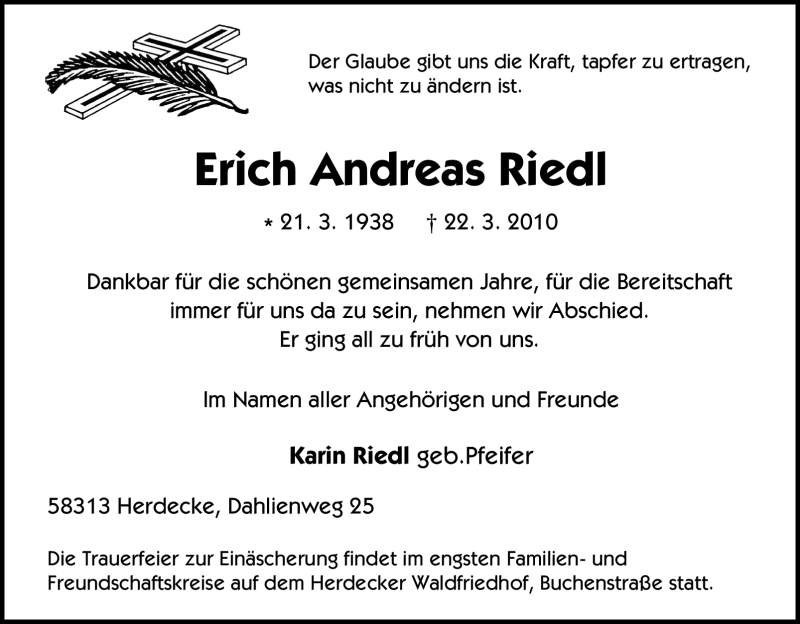 Der Glaube gibt uns die Kraft, tapfer zu ertragen, was nicht zu ändern ist.

Erich Andreas Riedl

* 21. 3. 1938 † 22. 3. 2010

Dankbar für die schönen gemeinsamen Jahre, für die Bereitschaft immer für uns da zu sein, nehmen wir Abschied. Er ging all zu früh von uns.

Im Namen aller Angehörigen und Freunde

Karin Riedl geb.Pfeifer

58313 Herdecke, Dahlienweg 25

Die Trauerfeier zur Einäscherung findet im engsten Familien- und Freundschaftskreise auf dem Herdecker Waldfriedhof, Buchenstraße statt.